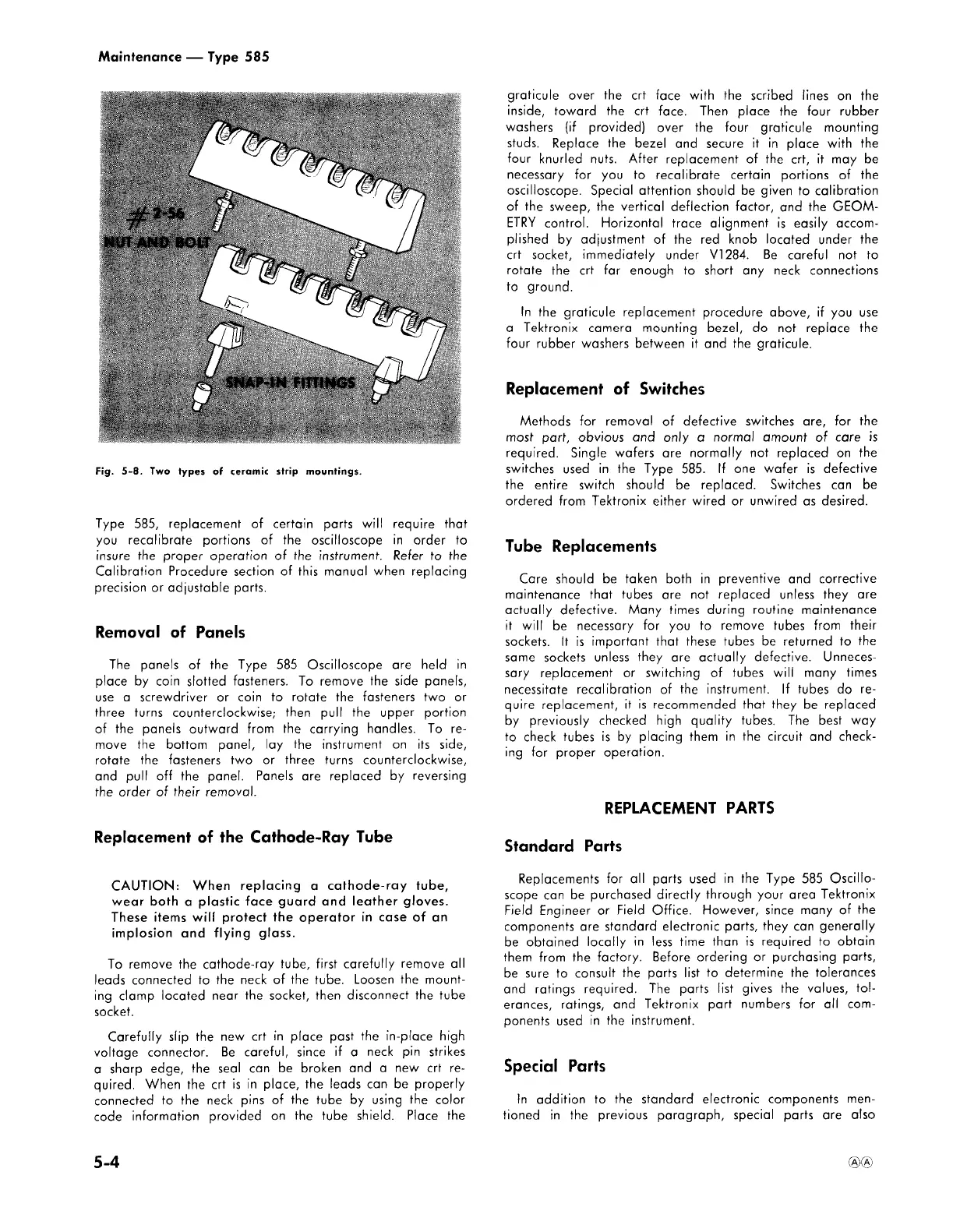 Maintenance — Type 585

#2-56
NUT AND BOLT

SNAP-IN FITTINGS

Fig. 5-8. Two types of ceramic strip mountings.

Type 585, replacement of certain parts will require that you recalibrate portions of the oscilloscope in order to insure the proper operation of the instrument. Refer to the Calibration Procedure section of this manual when replacing precision or adjustable parts.

Removal of Panels

The panels of the Type 585 Oscilloscope are held in place by coin slotted fasteners. To remove the side panels, use a screwdriver or coin to rotate the fasteners two or three turns counterclockwise; then pull the upper portion of the panels outward from the carrying handles. To remove the bottom panel, lay the instrument on its side, rotate the fasteners two or three turns counterclockwise, and pull off the panel. Panels are replaced by reversing the order of their removal.

Replacement of the Cathode-Ray Tube

CAUTION: When replacing a cathode-ray tube, wear both a plastic face guard and leather gloves. These items will protect the operator in case of an implosion and flying glass.

To remove the cathode-ray tube, first carefully remove all leads connected to the neck of the tube. Loosen the mounting clamp located near the socket, then disconnect the tube socket.

Carefully slip the new crt in place past the in-place high voltage connector. Be careful, since if a neck pin strikes a sharp edge, the seal can be broken and a new crt required. When the crt is in place, the leads can be properly connected to the neck pins of the tube by using the color code information provided on the tube shield. Place the graticule over the crt face with the scribed lines on the inside, toward the crt face. Then place the four rubber washers (if provided) over the four graticule mounting studs. Replace the bezel and secure it in place with the four knurled nuts. After replacement of the crt, it may be necessary for you to recalibrate certain portions of the oscilloscope. Special attention should be given to calibration of the sweep, the vertical deflection factor, and the GEOMETRY control. Horizontal trace alignment is easily accomplished by adjustment of the red knob located under the crt socket, immediately under V1284. Be careful not to rotate the crt far enough to short any neck connections to ground.

In the graticule replacement procedure above, if you use a Tektronix camera mounting bezel, do not replace the four rubber washers between it and the graticule.

Replacement of Switches

Methods for removal of defective switches are, for the most part, obvious and only a normal amount of care is required. Single wafers are normally not replaced on the switches used in the Type 585. If one wafer is defective the entire switch should be replaced. Switches can be ordered from Tektronix either wired or unwired as desired.

Tube Replacements

Care should be taken both in preventive and corrective maintenance that tubes are not replaced unless they are actually defective. Many times during routine maintenance it will be necessary for you to remove tubes from their sockets. It is important that these tubes be returned to the same sockets unless they are actually defective. Unnecessary replacement or switching of tubes will many times necessitate recalibration of the instrument. If tubes do require replacement, it is recommended that they be replaced by previously checked high quality tubes. The best way to check tubes is by placing them in the circuit and checking for proper operation.

REPLACEMENT PARTS

Standard Parts

Replacements for all parts used in the Type 585 Oscilloscope can be purchased directly through your area Tektronix Field Engineer or Field Office. However, since many of the components are standard electronic parts, they can generally be obtained locally in less time than is required to obtain them from the factory. Before ordering or purchasing parts, be sure to consult the parts list to determine the tolerances and ratings required. The parts list gives the values, tolerances, ratings, and Tektronix part numbers for all components used in the instrument.

Special Parts

In addition to the standard electronic components mentioned in the previous paragraph, special parts are also

5-4

ⒶⒶ